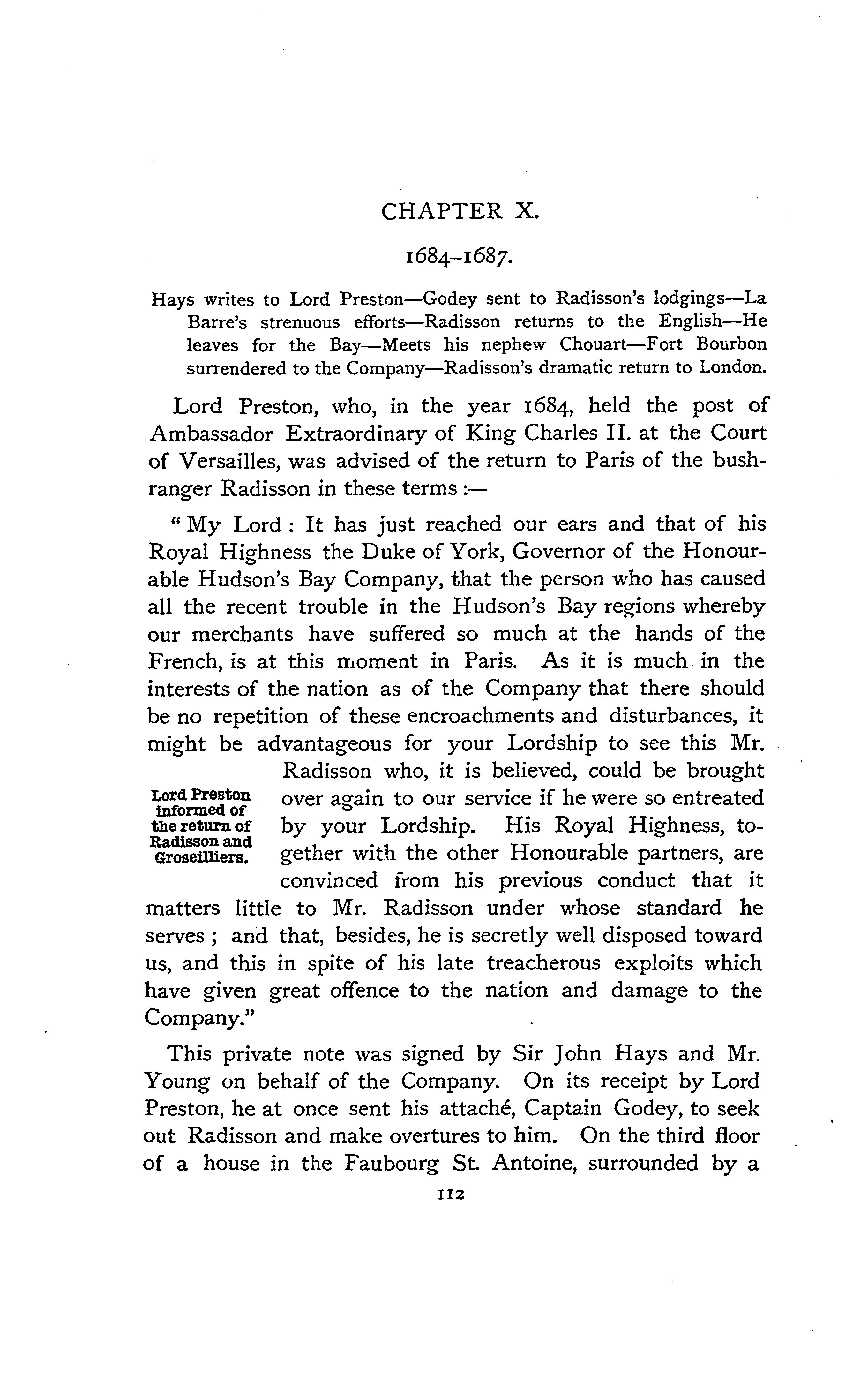 CHAPTER X.

1684–1687.

Hays writes to Lord Preston—Godey sent to Radisson's lodgings—La Barre's strenuous efforts—Radisson returns to the English—He leaves for the Bay—Meets his nephew Chouart—Fort Bourbon surrendered to the Company—Radisson's dramatic return to London.

Lord Preston, who, in the year 1684, held the post of Ambassador Extraordinary of King Charles II. at the Court of Versailles, was advised of the return to Paris of the bushranger Radisson in these terms:—

"My Lord: It has just reached our ears and that of his Royal Highness the Duke of York, Governor of the Honourable Hudson's Bay Company, that the person who has caused all the recent trouble in the Hudson's Bay regions whereby our merchants have suffered so much at the hands of the French, is at this moment in Paris. As it is much in the interests of the nation as of the Company that there should be no repetition of these encroachments and disturbances, it might be advantageous for your Lordship to see this Mr. Radisson who, it is believed, could be brought over again to our service if he were so entreated by your Lordship. His Royal Highness, together with the other Honourable partners, are convinced from his previous conduct that it matters little to Mr. Radisson under whose standard he serves; and that, besides, he is secretly well disposed toward us, and this in spite of his late treacherous exploits which have given great offence to the nation and damage to the Company."

Lord Preston informed of the return of Radisson and Groseilliers.

This private note was signed by Sir John Hays and Mr. Young on behalf of the Company. On its receipt by Lord Preston, he at once sent his attaché, Captain Godey, to seek out Radisson and make overtures to him. On the third floor of a house in the Faubourg St. Antoine, surrounded by a

112